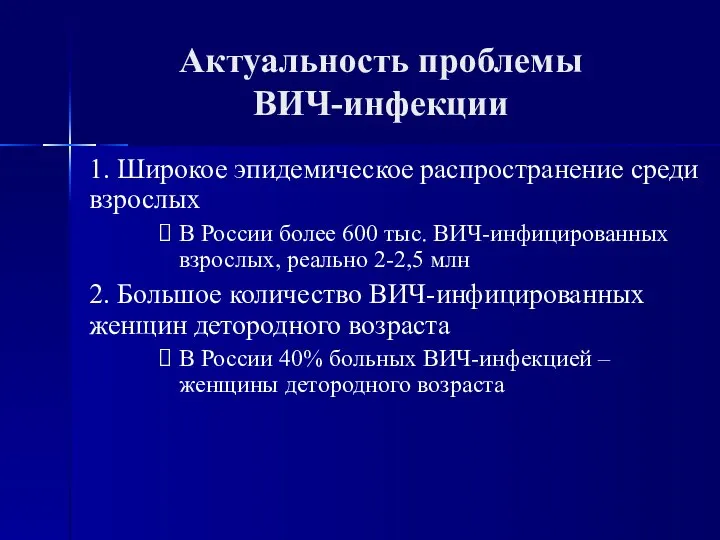 Актуальность проблемы ВИЧ-инфекции

1. Широкое эпидемическое распространение среди взрослых

 В России более 600 тыс. ВИЧ-инфицированных взрослых, реально 2-2,5 млн

2. Большое количество ВИЧ-инфицированных женщин детородного возраста

 В России 40% больных ВИЧ-инфекцией – женщины детородного возраста